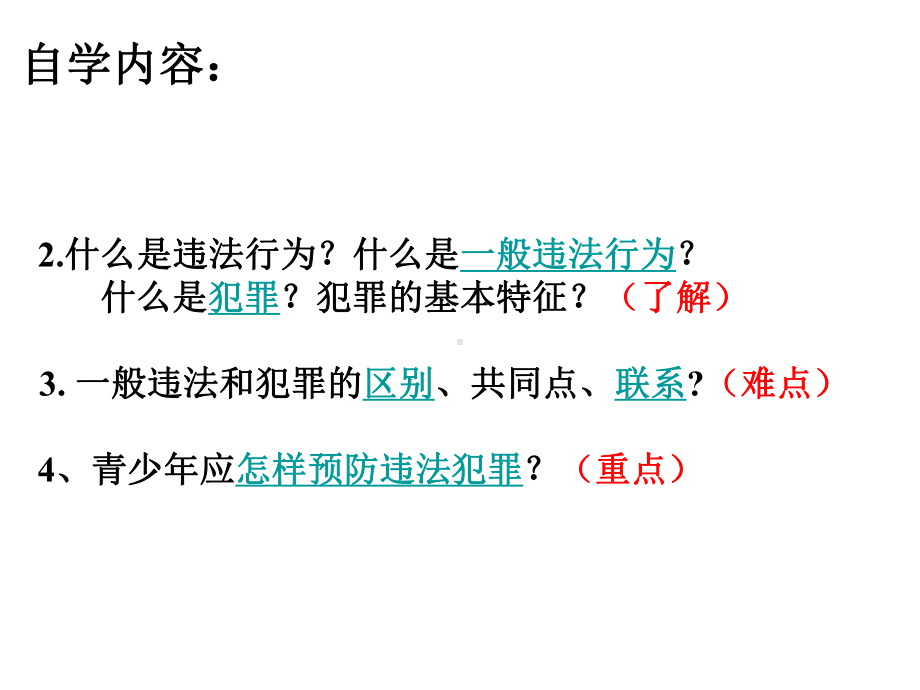 自学内容：

2.什么是违法行为？什么是一般违法行为？
什么是犯罪？犯罪的基本特征？（了解）

3. 一般违法和犯罪的区别、共同点、联系?（难点）

4、青少年应怎样预防违法犯罪？（重点）